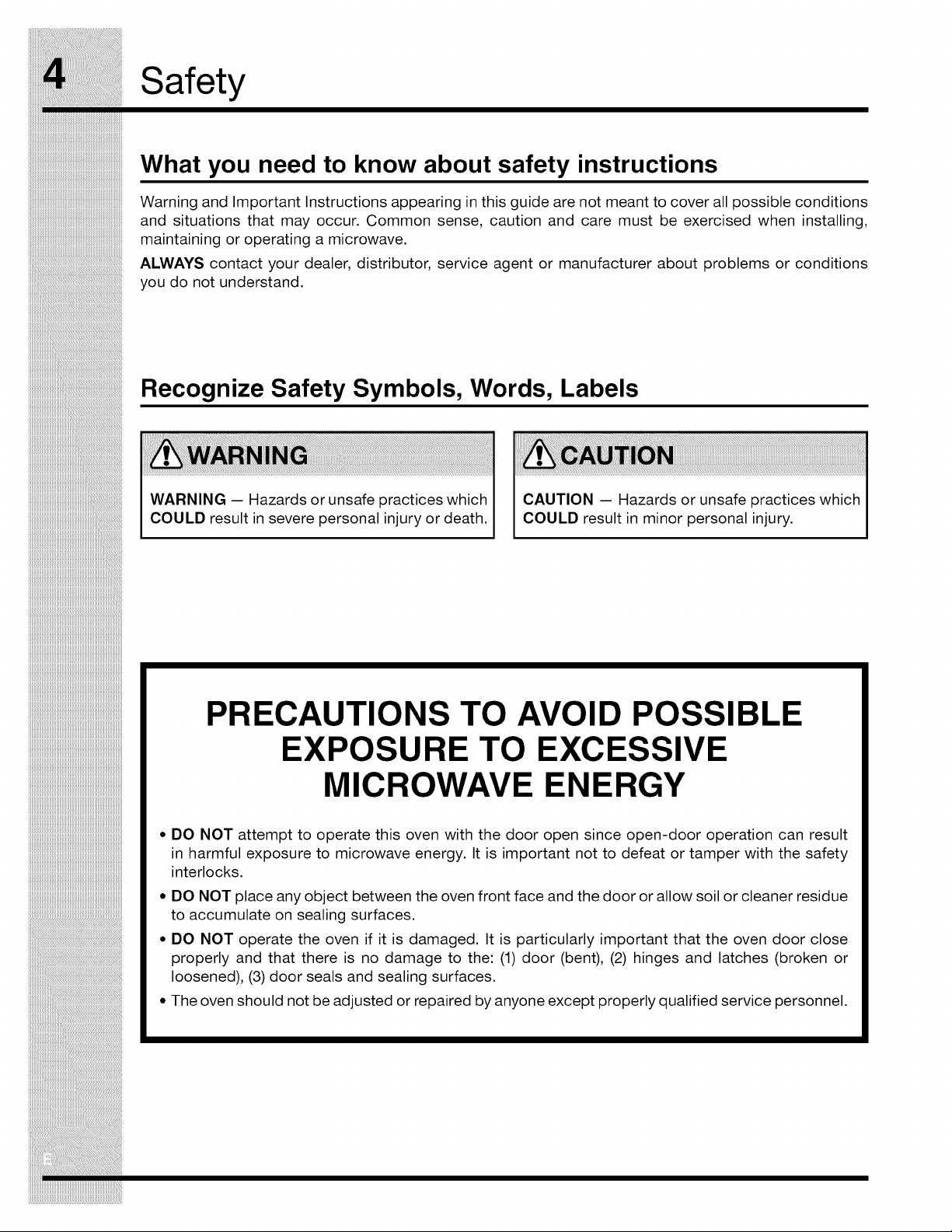 4 Safety

What you need to know about safety instructions

Warning and Important Instructions appearing in this guide are not meant to cover all possible conditions and situations that may occur. Common sense, caution and care must be exercised when installing, maintaining or operating a microwave.

ALWAYS contact your dealer, distributor, service agent or manufacturer about problems or conditions you do not understand.

Recognize Safety Symbols, Words, Labels

WARNING

WARNING — Hazards or unsafe practices which COULD result in severe personal injury or death.

CAUTION

CAUTION — Hazards or unsafe practices which COULD result in minor personal injury.

PRECAUTIONS TO AVOID POSSIBLE EXPOSURE TO EXCESSIVE MICROWAVE ENERGY

• DO NOT attempt to operate this oven with the door open since open-door operation can result in harmful exposure to microwave energy. It is important not to defeat or tamper with the safety interlocks.
• DO NOT place any object between the oven front face and the door or allow soil or cleaner residue to accumulate on sealing surfaces.
• DO NOT operate the oven if it is damaged. It is particularly important that the oven door close properly and that there is no damage to the: (1) door (bent), (2) hinges and latches (broken or loosened), (3) door seals and sealing surfaces.
• The oven should not be adjusted or repaired by anyone except properly qualified service personnel.

E